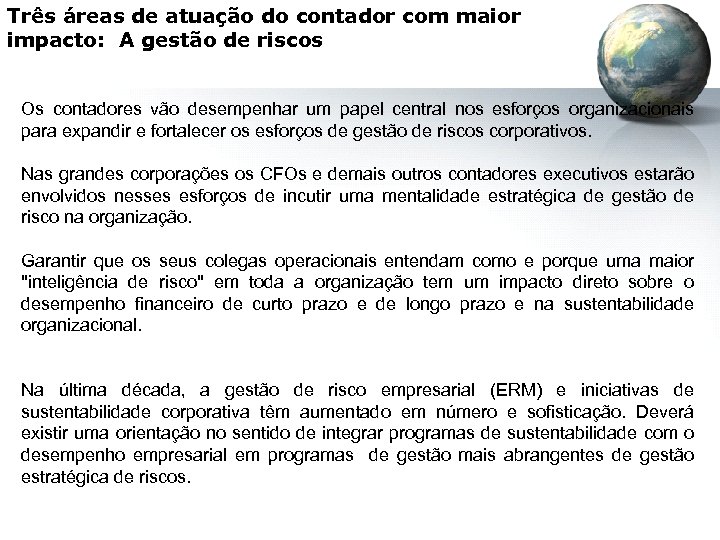 Três áreas de atuação do contador com maior impacto:  A gestão de riscos

Os contadores vão desempenhar um papel central nos esforços organizacionais para expandir e fortalecer os esforços de gestão de riscos corporativos.

Nas grandes corporações os CFOs e demais outros contadores executivos estarão envolvidos nesses esforços de incutir uma mentalidade estratégica de gestão de risco na organização.

Garantir que os seus colegas operacionais entendam como e porque uma maior "inteligência de risco" em toda a organização tem um impacto direto sobre o desempenho financeiro de curto prazo e de longo prazo e na sustentabilidade organizacional.

Na última década, a gestão de risco empresarial (ERM) e iniciativas de sustentabilidade corporativa têm aumentado em número e sofisticação. Deverá existir uma orientação no sentido de integrar programas de sustentabilidade com o desempenho empresarial em programas  de gestão mais abrangentes de gestão estratégica de riscos.